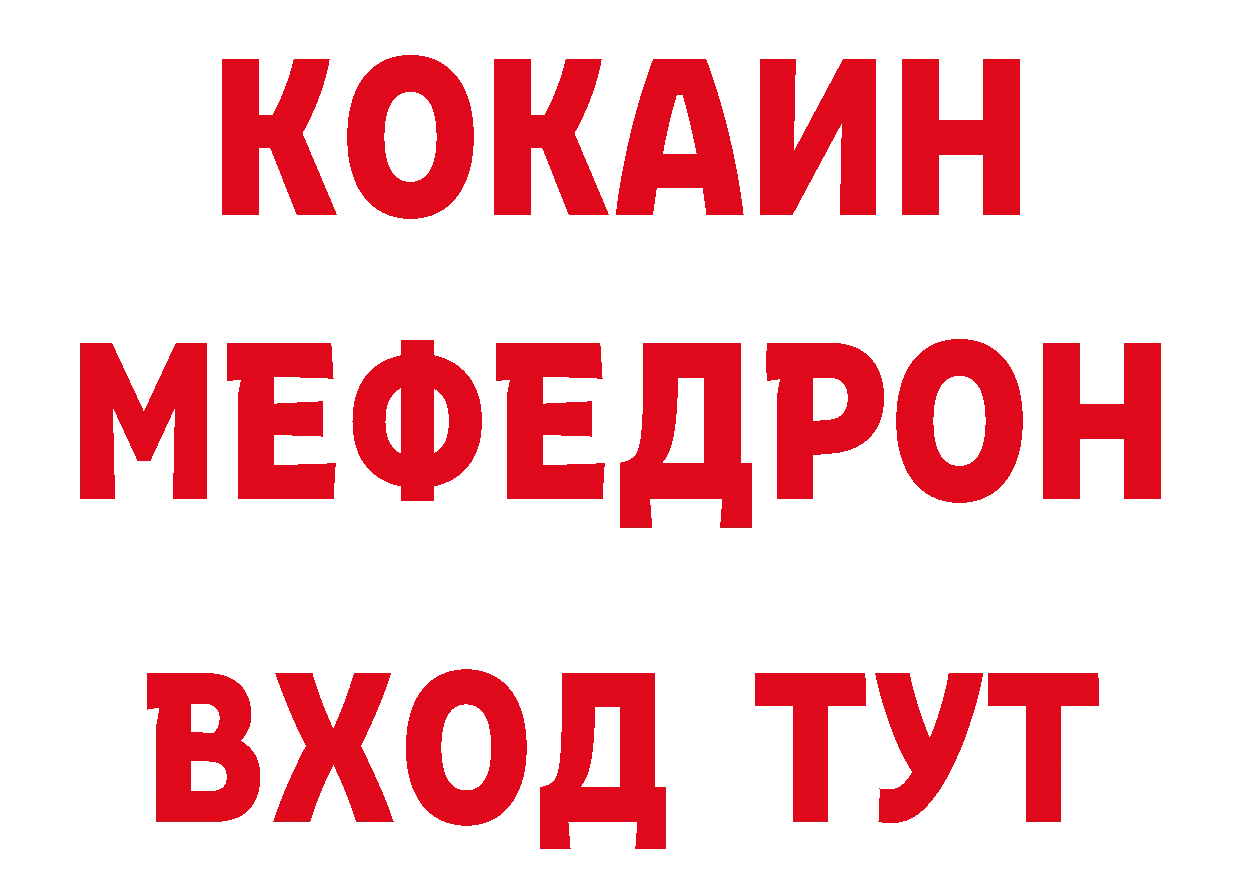 КОКАИН
МЕФЕДРОН
ВХОД ТУТ